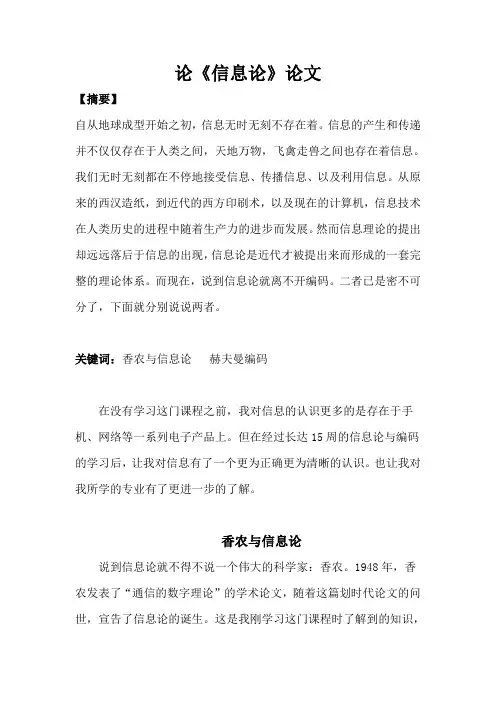 论《信息论》论文

【摘要】

自从地球成型开始之初，信息无时无刻不存在着。信息的产生和传递并不仅仅存在于人类之间，天地万物，飞禽走兽之间也存在着信息。我们无时无刻都在不停地接受信息、传播信息、以及利用信息。从原来的西汉造纸，到近代的西方印刷术，以及现在的计算机，信息技术在人类历史的进程中随着生产力的进步而发展。然而信息理论的提出却远远落后于信息的出现，信息论是近代才被提出来而形成的一套完整的理论体系。而现在，说到信息论就离不开编码。二者已是密不可分了，下面就分别说说两者。

关键词：香农与信息论　赫夫曼编码

在没有学习这门课程之前，我对信息的认识更多的是存在于手机、网络等一系列电子产品上。但在经过长达 15 周的信息论与编码的学习后，让我对信息有了一个更为正确更为清晰的认识。也让我对我所学的专业有了更进一步的了解。

香农与信息论

说到信息论就不得不说一个伟大的科学家：香农。1948 年，香农发表了“通信的数字理论”的学术论文，随着这篇划时代论文的问世，宣告了信息论的诞生。这是我刚学习这门课程时了解到的知识，